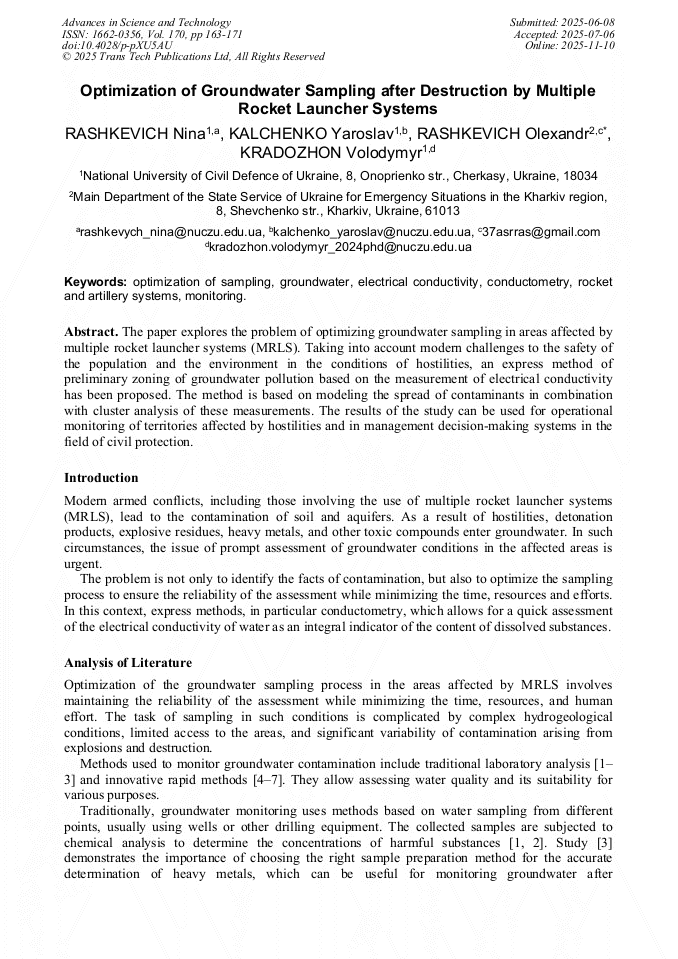 Advances in Science and Technology
ISSN: 1662-0356, Vol. 170, pp 163-171
doi:10.4028/p-pXU5AU
© 2025 Trans Tech Publications Ltd, All Rights Reserved

Submitted: 2025-06-08
Accepted: 2025-07-06
Online: 2025-11-10

Optimization of Groundwater Sampling after Destruction by Multiple Rocket Launcher Systems

RASHKEVICH Nina$^{1,a}$, KALCHENKO Yaroslav$^{1,b}$, RASHKEVICH Olexandr$^{2,c*}$, KRADOZHON Volodymyr$^{1,d}$

$^1$National University of Civil Defence of Ukraine, 8, Onoprienko str., Cherkasy, Ukraine, 18034

$^2$Main Department of the State Service of Ukraine for Emergency Situations in the Kharkiv region, 8, Shevchenko str., Kharkiv, Ukraine, 61013

$^a$rashkevych_nina@nuczu.edu.ua, $^b$kalchenko_yaroslav@nuczu.edu.ua, $^c$37asrras@gmail.com
$^d$kradozhon.volodymyr_2024phd@nuczu.edu.ua

Keywords: optimization of sampling, groundwater, electrical conductivity, conductometry, rocket and artillery systems, monitoring.

Abstract. The paper explores the problem of optimizing groundwater sampling in areas affected by multiple rocket launcher systems (MRLS). Taking into account modern challenges to the safety of the population and the environment in the conditions of hostilities, an express method of preliminary zoning of groundwater pollution based on the measurement of electrical conductivity has been proposed. The method is based on modeling the spread of contaminants in combination with cluster analysis of these measurements. The results of the study can be used for operational monitoring of territories affected by hostilities and in management decision-making systems in the field of civil protection.

Introduction

Modern armed conflicts, including those involving the use of multiple rocket launcher systems (MRLS), lead to the contamination of soil and aquifers. As a result of hostilities, detonation products, explosive residues, heavy metals, and other toxic compounds enter groundwater. In such circumstances, the issue of prompt assessment of groundwater conditions in the affected areas is urgent.

The problem is not only to identify the facts of contamination, but also to optimize the sampling process to ensure the reliability of the assessment while minimizing the time, resources and efforts. In this context, express methods, in particular conductometry, which allows for a quick assessment of the electrical conductivity of water as an integral indicator of the content of dissolved substances.

Analysis of Literature

Optimization of the groundwater sampling process in the areas affected by MRLS involves maintaining the reliability of the assessment while minimizing the time, resources, and human effort. The task of sampling in such conditions is complicated by complex hydrogeological conditions, limited access to the areas, and significant variability of contamination arising from explosions and destruction.

Methods used to monitor groundwater contamination include traditional laboratory analysis [1–3] and innovative rapid methods [4–7]. They allow assessing water quality and its suitability for various purposes.

Traditionally, groundwater monitoring uses methods based on water sampling from different points, usually using wells or other drilling equipment. The collected samples are subjected to chemical analysis to determine the concentrations of harmful substances [1, 2]. Study [3] demonstrates the importance of choosing the right sample preparation method for the accurate determination of heavy metals, which can be useful for monitoring groundwater after